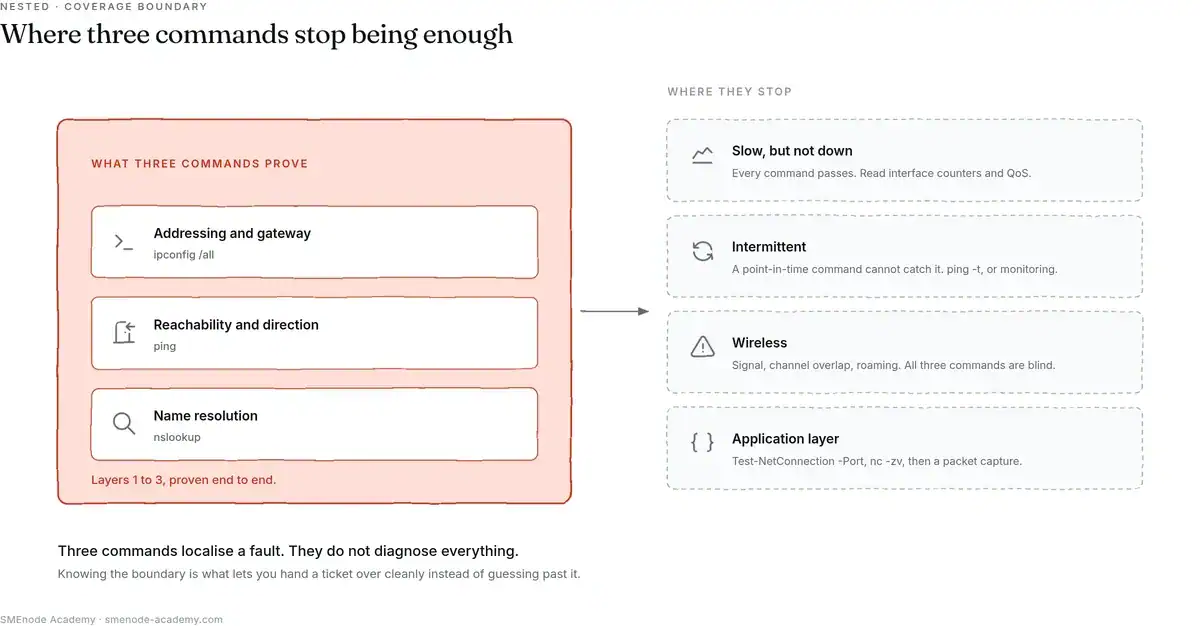 NESTED · COVERAGE BOUNDARY

Where three commands stop being enough

WHAT THREE COMMANDS PROVE

Addressing and gateway
ipconfig /all

Reachability and direction
ping

Name resolution
nslookup

Layers 1 to 3, proven end to end.

WHERE THEY STOP

Slow, but not down
Every command passes. Read interface counters and QoS.

Intermittent
A point-in-time command cannot catch it. ping -t, or monitoring.

Wireless
Signal, channel overlap, roaming. All three commands are blind.

Application layer
Test-NetConnection -Port, nc -zv, then a packet capture.

Three commands localise a fault. They do not diagnose everything.

Knowing the boundary is what lets you hand a ticket over cleanly instead of guessing past it.

SMEnode Academy · smenode-academy.com